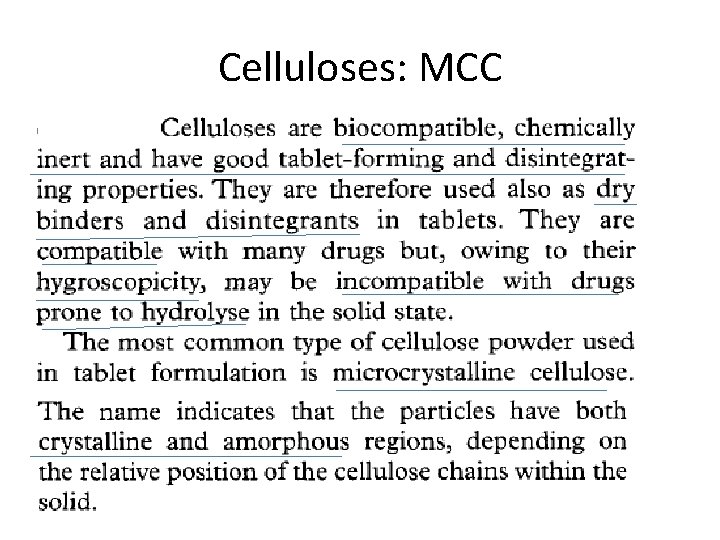 Celluloses: MCC

Celluloses are biocompatible, chemically inert and have good tablet-forming and disintegrating properties. They are therefore used also as dry binders and disintegrants in tablets. They are compatible with many drugs but, owing to their hygroscopicity, may be incompatible with drugs prone to hydrolyse in the solid state.

The most common type of cellulose powder used in tablet formulation is microcrystalline cellulose. The name indicates that the particles have both crystalline and amorphous regions, depending on the relative position of the cellulose chains within the solid.